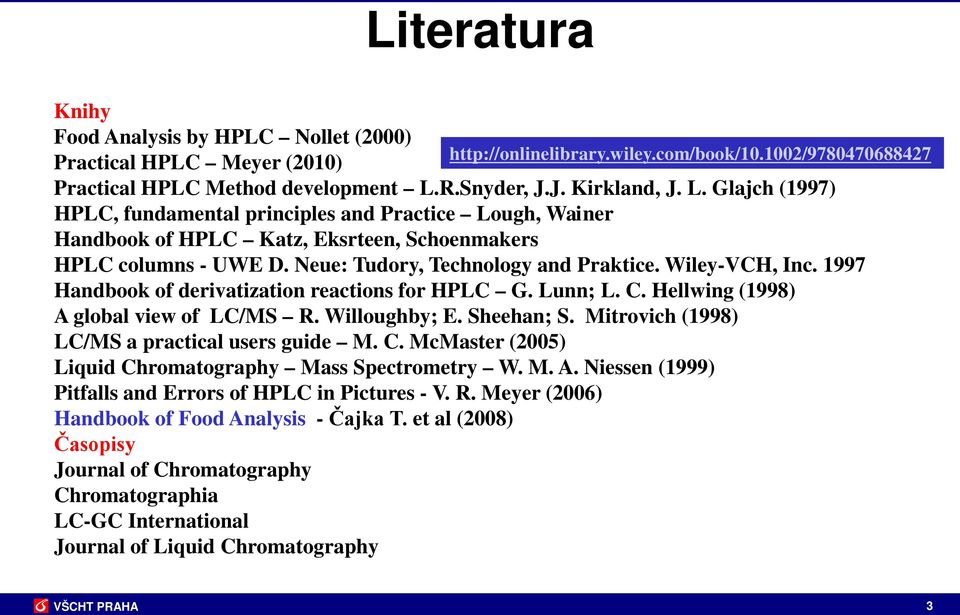 Literatura

Knihy
Food Analysis by HPLC – Nollet (2000)
Practical HPLC – Meyer (2010)
http://onlinelibrary.wiley.com/book/10.1002/9780470688427
Practical HPLC Method development – L.R.Snyder, J.J. Kirkland, J. L. Glajch (1997)
HPLC, fundamental principles and Practice – Lough, Wainer
Handbook of HPLC – Katz, Eksrteen, Schoenmakers
HPLC columns - UWE D. Neue: Tudory, Technology and Praktice. Wiley-VCH, Inc. 1997
Handbook of derivatization reactions for HPLC – G. Lunn; L. C. Hellwing (1998)
A global view of LC/MS – R. Willoughby; E. Sheehan; S. Mitrovich (1998)
LC/MS a practical users guide – M. C. McMaster (2005)
Liquid Chromatography – Mass Spectrometry – W. M. A. Niessen (1999)
Pitfalls and Errors of HPLC in Pictures - V. R. Meyer (2006)
Handbook of Food Analysis - Čajka T. et al (2008)
Časopisy
Journal of Chromatography
Chromatographia
LC-GC International
Journal of Liquid Chromatography

VŠCHT PRAHA
3